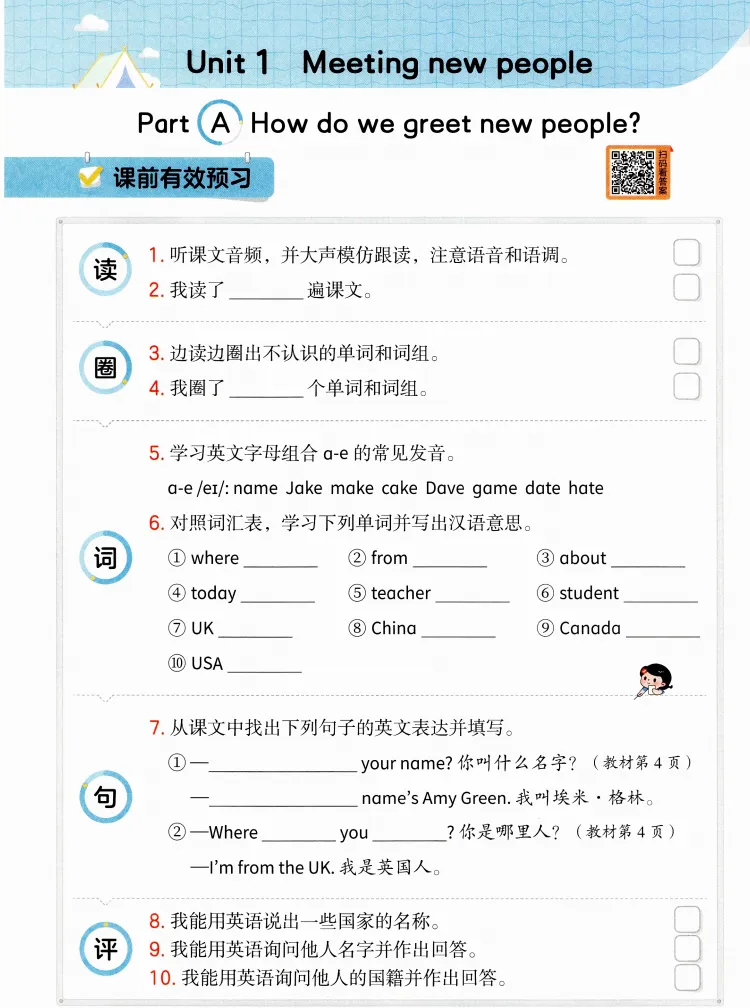 Unit 1 Meeting new people

Part A How do we greet new people?

课前有效预习

扫码看答案

读
1. 听课文音频，并大声模仿跟读，注意语音和语调。
2. 我读了 ________ 遍课文。

圈
3. 边读边圈出不认识的单词和词组。
4. 我圈了 ________ 个单词和词组。

词
5. 学习英文字母组合 a-e 的常见发音。
a-e /eɪ/: name Jake make cake Dave game date hate
6. 对照词汇表，学习下列单词并写出汉语意思。
① where ________ ② from ________ ③ about ________
④ today ________ ⑤ teacher ________ ⑥ student ________
⑦ UK ________ ⑧ China ________ ⑨ Canada ________
⑩ USA ________

句
7. 从课文中找出下列句子的英文表达并填写。
① —________________ your name? 你叫什么名字？（教材第 4 页）
—________________ name's Amy Green. 我叫埃米·格林。
② —Where ________ you ________? 你是哪里人？（教材第 4 页）
—I'm from the UK. 我是英国人。

评
8. 我能用英语说出一些国家的名称。
9. 我能用英语询问他人名字并作出回答。
10. 我能用英语询问他人的国籍并作出回答。